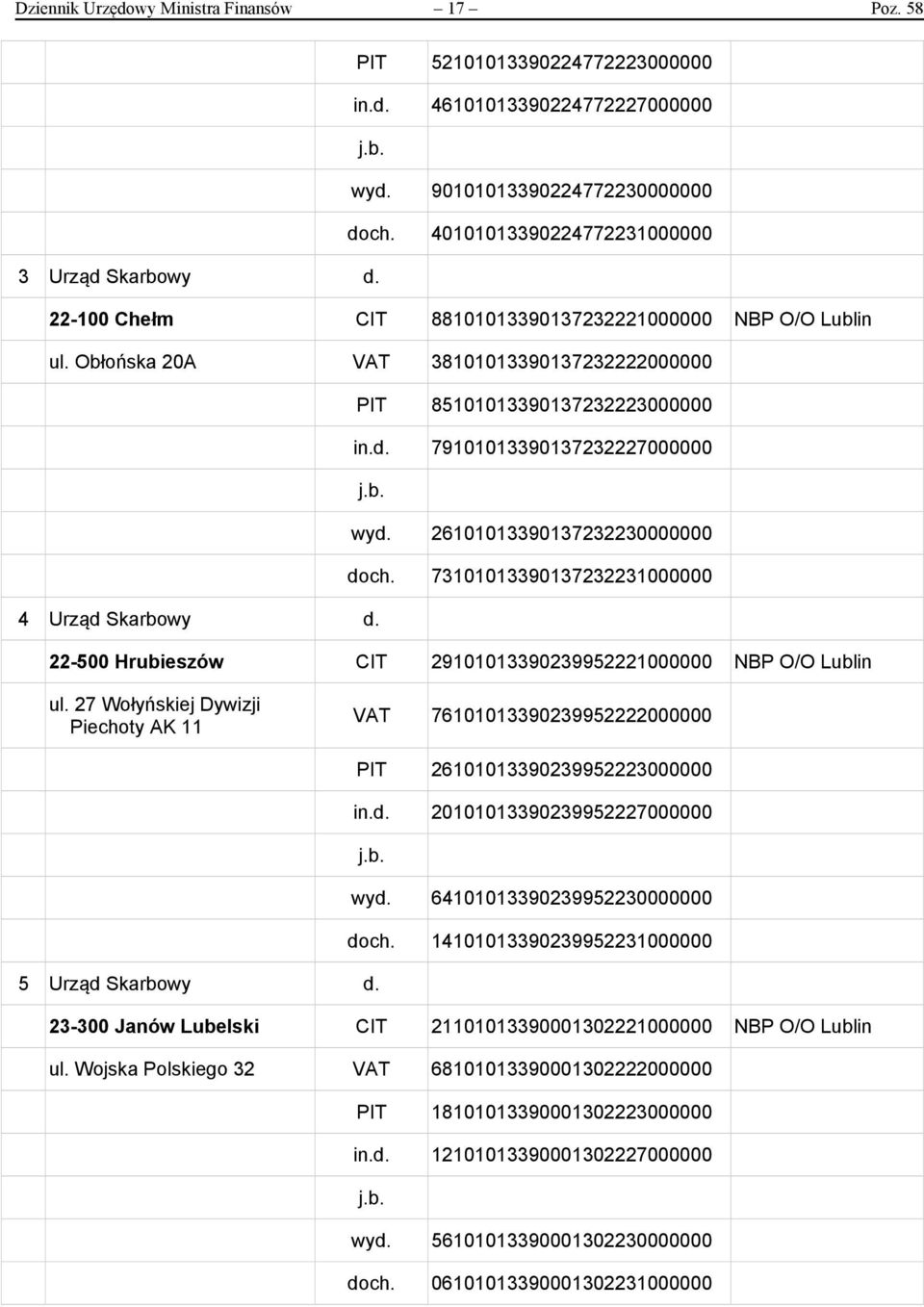 Dziennik Urzędowy Ministra Finansów — 17 — Poz. 58

| | | | | |
|---|---|---|---|---|
| | | PIT | 52101013390224772223000000 | |
| | | in.d. | 46101013390224772227000000 | |
| | | j.b. | | |
| | | wyd. | 90101013390224772230000000 | |
| | | doch. | 40101013390224772231000000 | |
| 3 | Urząd Skarbowy | d. | | |
| | 22-100 Chełm | CIT | 88101013390137232221000000 | NBP O/O Lublin |
| | ul. Obłońska 20A | VAT | 38101013390137232222000000 | |
| | | PIT | 85101013390137232223000000 | |
| | | in.d. | 79101013390137232227000000 | |
| | | j.b. | | |
| | | wyd. | 26101013390137232230000000 | |
| | | doch. | 73101013390137232231000000 | |
| 4 | Urząd Skarbowy | d. | | |
| | 22-500 Hrubieszów | CIT | 29101013390239952221000000 | NBP O/O Lublin |
| | ul. 27 Wołyńskiej Dywizji Piechoty AK 11 | VAT | 76101013390239952222000000 | |
| | | PIT | 26101013390239952223000000 | |
| | | in.d. | 20101013390239952227000000 | |
| | | j.b. | | |
| | | wyd. | 64101013390239952230000000 | |
| | | doch. | 14101013390239952231000000 | |
| 5 | Urząd Skarbowy | d. | | |
| | 23-300 Janów Lubelski | CIT | 21101013390001302221000000 | NBP O/O Lublin |
| | ul. Wojska Polskiego 32 | VAT | 68101013390001302222000000 | |
| | | PIT | 18101013390001302223000000 | |
| | | in.d. | 12101013390001302227000000 | |
| | | j.b. | | |
| | | wyd. | 56101013390001302230000000 | |
| | | doch. | 06101013390001302231000000 | |